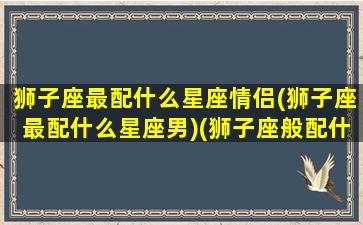 狮子座最配什么星座情侣(狮子座最配什么星座男)(狮子座般配什